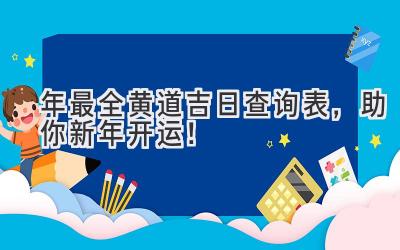 年最全黄道吉日查询表，助你新年开运！